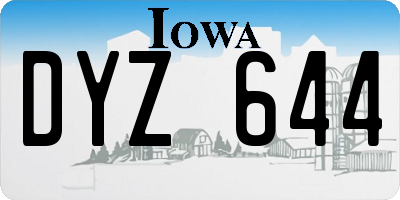 IOWA

DYZ 644